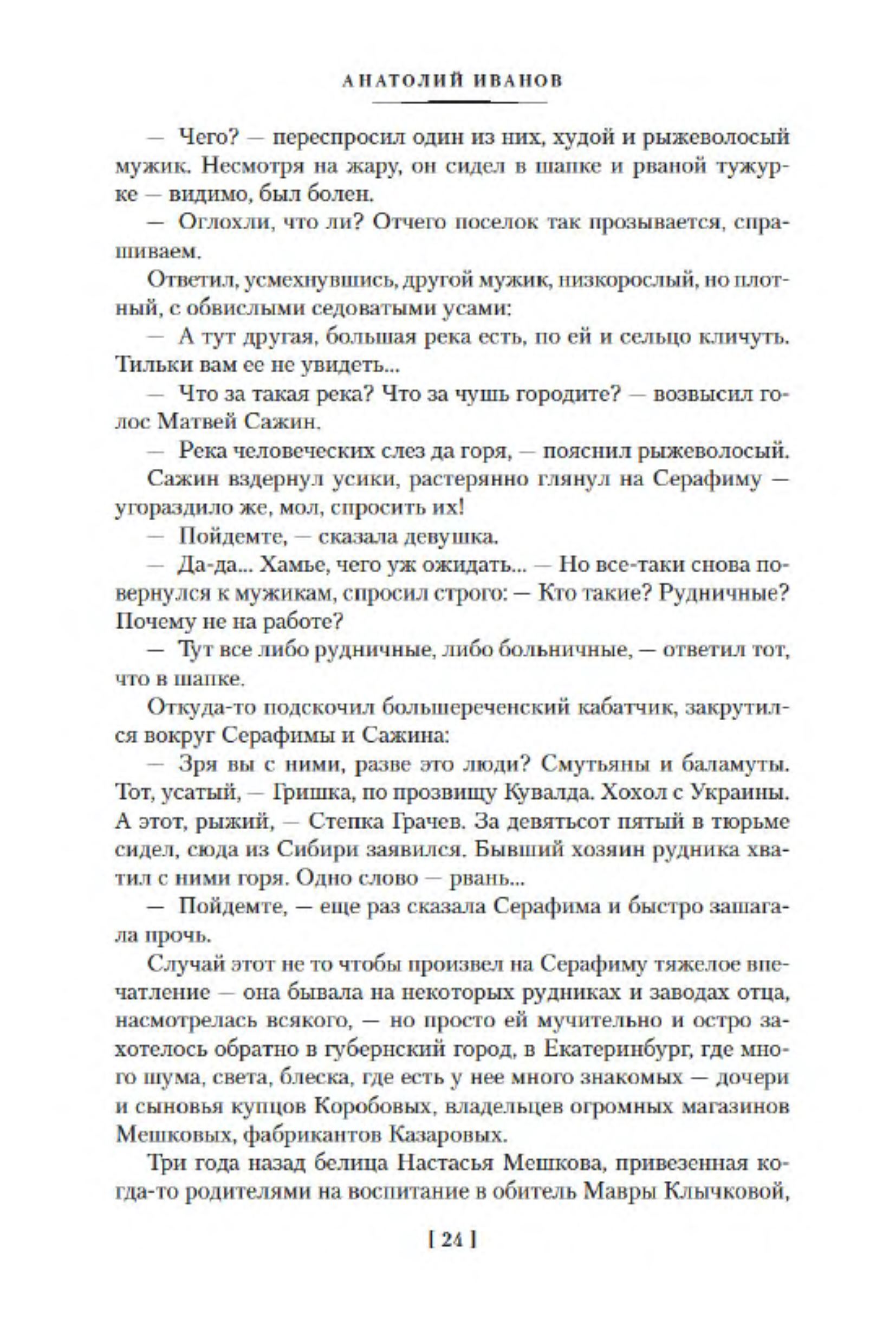 АНАТОЛИЙ ИВАНОВ

— Чего? — переспросил один из них, худой и рыжеволосый мужик. Несмотря на жару, он сидел в шапке и рваной тужурке — видимо, был болен.

— Оглохли, что ли? Отчего поселок так прозывается, спрашиваем.

Ответил, усмехнувшись, другой мужик, низкорослый, но плотный, с обвислыми седоватыми усами:

— А тут другая, большая река есть, по ей и сельцо кличуть. Тильки вам ее не увидеть...

— Что за такая река? Что за чушь городите? — возвысил голос Матвей Сажин.

— Река человеческих слез да горя, — пояснил рыжеволосый.

Сажин вздернул усики, растерянно глянул на Серафиму — угораздило же, мол, спросить их!

— Пойдемте, — сказала девушка.

— Да-да... Хамье, чего уж ожидать... — Но все-таки снова повернулся к мужикам, спросил строго: — Кто такие? Рудничные? Почему не на работе?

— Тут все либо рудничные, либо больничные, — ответил тот, что в шапке.

Откуда-то подскочил большереченский кабатчик, закрутился вокруг Серафимы и Сажина:

— Зря вы с ними, разве это люди? Смутьяны и баламуты. Тот, усатый, — Гришка, по прозвищу Кувалда. Хохол с Украины. А этот, рыжий, — Степка Грачев. За девятьсот пятый в тюрьме сидел, сюда из Сибири заявился. Бывший хозяин рудника хватил с ними горя. Одно слово — рвань...

— Пойдемте, — еще раз сказала Серафима и быстро зашагала прочь.

Случай этот не то чтобы произвел на Серафиму тяжелое впечатление — она бывала на некоторых рудниках и заводах отца, насмотрелась всякого, — но просто ей мучительно и остро захотелось обратно в губернский город, в Екатеринбург, где много шума, света, блеска, где есть у нее много знакомых — дочери и сыновья купцов Коробовых, владельцев огромных магазинов Мешковых, фабрикантов Казаровых.

Три года назад белица Настасья Мешкова, привезенная когда-то родителями на воспитание в обитель Мавры Клычковой,

[ 24 ]